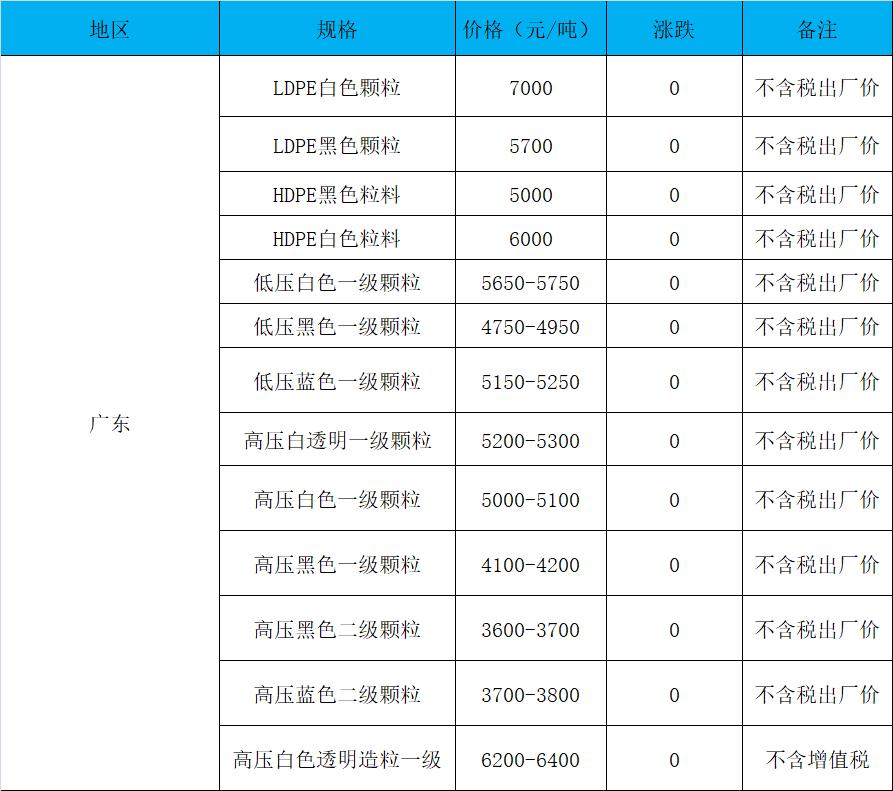 | 地区 | 规格 | 价格（元/吨） | 涨跌 | 备注 |
|---|---|---|---|---|
| 广东 | LDPE白色颗粒 | 7000 | 0 | 不含税出厂价 |
| | LDPE黑色颗粒 | 5700 | 0 | 不含税出厂价 |
| | HDPE黑色粒料 | 5000 | 0 | 不含税出厂价 |
| | HDPE白色粒料 | 6000 | 0 | 不含税出厂价 |
| | 低压白色一级颗粒 | 5650-5750 | 0 | 不含税出厂价 |
| | 低压黑色一级颗粒 | 4750-4950 | 0 | 不含税出厂价 |
| | 低压蓝色一级颗粒 | 5150-5250 | 0 | 不含税出厂价 |
| | 高压白透明一级颗粒 | 5200-5300 | 0 | 不含税出厂价 |
| | 高压白色一级颗粒 | 5000-5100 | 0 | 不含税出厂价 |
| | 高压黑色一级颗粒 | 4100-4200 | 0 | 不含税出厂价 |
| | 高压黑色二级颗粒 | 3600-3700 | 0 | 不含税出厂价 |
| | 高压蓝色二级颗粒 | 3700-3800 | 0 | 不含税出厂价 |
| | 高压白色透明造粒一级 | 6200-6400 | 0 | 不含增值税 |